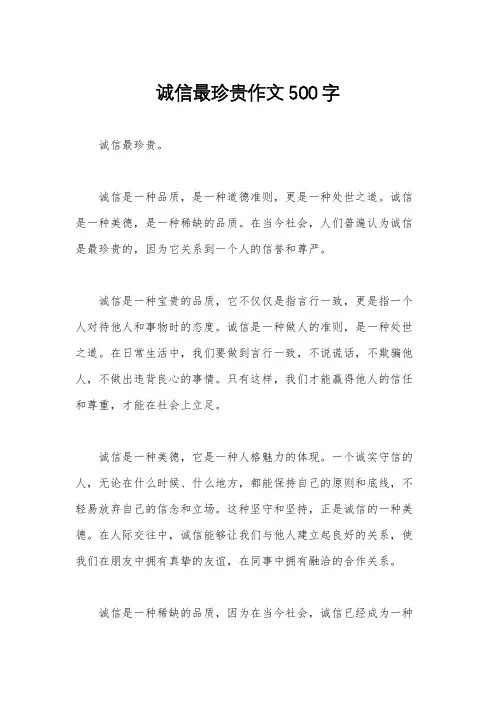 诚信最珍贵作文500字

诚信最珍贵。

诚信是一种品质，是一种道德准则，更是一种处世之道。诚信是一种美德，是一种稀缺的品质。在当今社会，人们普遍认为诚信是最珍贵的，因为它关系到一个人的信誉和尊严。

诚信是一种宝贵的品质，它不仅仅是指言行一致，更是指一个人对待他人和事物时的态度。诚信是一种做人的准则，是一种处世之道。在日常生活中，我们要做到言行一致，不说谎话，不欺骗他人，不做出违背良心的事情。只有这样，我们才能赢得他人的信任和尊重，才能在社会上立足。

诚信是一种美德，它是一种人格魅力的体现。一个诚实守信的人，无论在什么时候、什么地方，都能保持自己的原则和底线，不轻易放弃自己的信念和立场。这种坚守和坚持，正是诚信的一种美德。在人际交往中，诚信能够让我们与他人建立起良好的关系，使我们在朋友中拥有真挚的友谊，在同事中拥有融洽的合作关系。

诚信是一种稀缺的品质，因为在当今社会，诚信已经成为一种